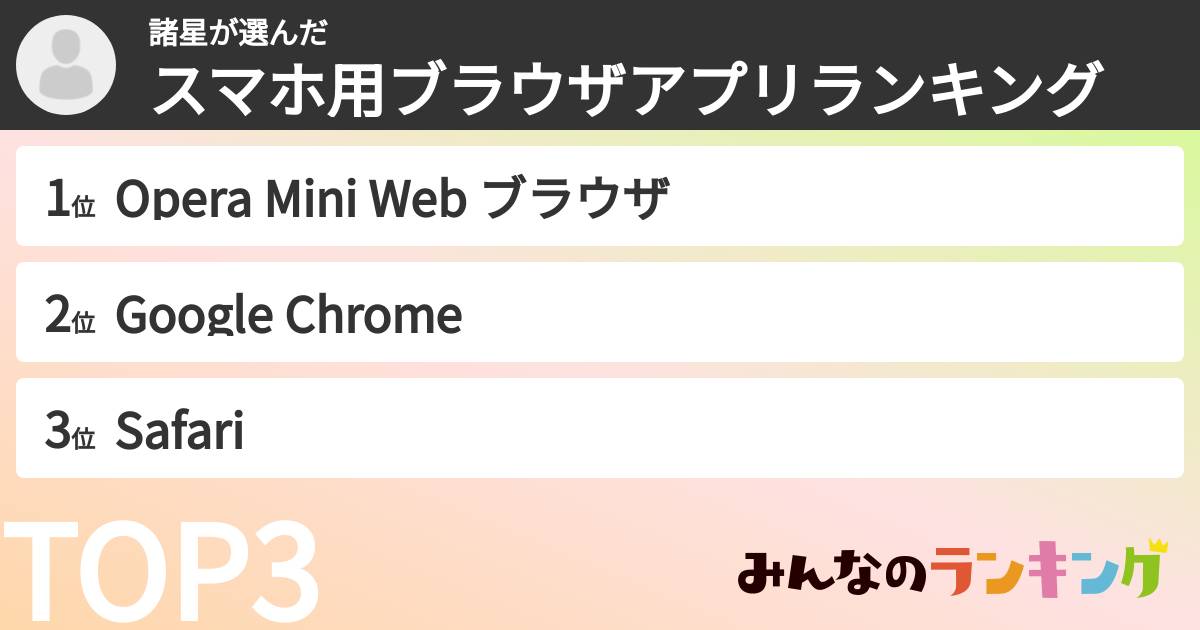 諸星が選んだ
スマホ用ブラウザアプリランキング

1位 Opera Mini Web ブラウザ

2位 Google Chrome

3位 Safari

TOP3

みんなのランキング